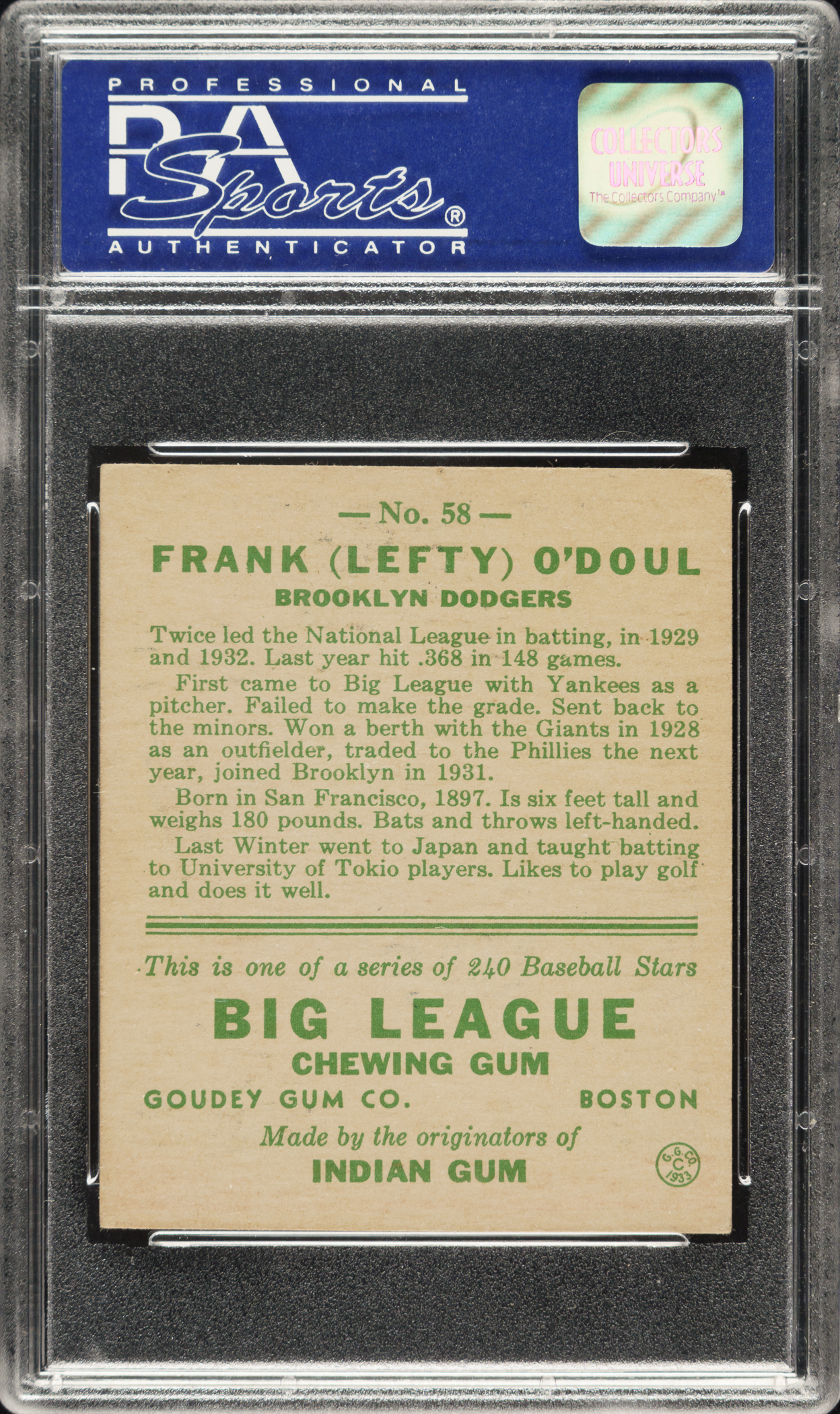 PROFESSIONAL
PSA
Sports®
AUTHENTICATOR

COLLECTORS UNIVERSE
The Collectors Company™

— No. 58 —

FRANK (LEFTY) O'DOUL

BROOKLYN DODGERS

Twice led the National League in batting, in 1929 and 1932. Last year hit .368 in 148 games.

First came to Big League with Yankees as a pitcher. Failed to make the grade. Sent back to the minors. Won a berth with the Giants in 1928 as an outfielder, traded to the Phillies the next year, joined Brooklyn in 1931.

Born in San Francisco, 1897. Is six feet tall and weighs 180 pounds. Bats and throws left-handed.

Last Winter went to Japan and taught batting to University of Tokio players. Likes to play golf and does it well.

This is one of a series of 240 Baseball Stars

BIG LEAGUE

CHEWING GUM

GOUDEY GUM CO. BOSTON

Made by the originators of

INDIAN GUM

G.G.CO. C 1933